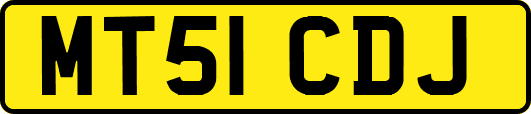 MT51 CDJ